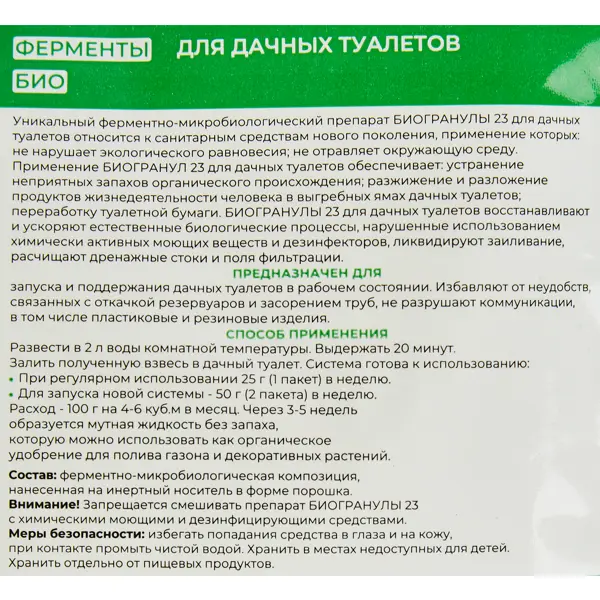 ФЕРМЕНТЫ

БИО

ДЛЯ ДАЧНЫХ ТУАЛЕТОВ

Уникальный ферментно-микробиологический препарат БИОГРАНУЛЫ 23 для дачных туалетов относится к санитарным средствам нового поколения, применение которых: не нарушает экологического равновесия; не отравляет окружающую среду. Применение БИОГРАНУЛ 23 для дачных туалетов обеспечивает: устранение неприятных запахов органического происхождения; разжижение и разложение продуктов жизнедеятельности человека в выгребных ямах дачных туалетов; переработку туалетной бумаги. БИОГРАНУЛЫ 23 для дачных туалетов восстанавливают и ускоряют естественные биологические процессы, нарушенные использованием химически активных моющих веществ и дезинфекторов, ликвидируют заиливание, расчищают дренажные стоки и поля фильтрации.

ПРЕДНАЗНАЧЕН ДЛЯ

запуска и поддержания дачных туалетов в рабочем состоянии. Избавляют от неудобств, связанных с откачкой резервуаров и засорением труб, не разрушают коммуникации, в том числе пластиковые и резиновые изделия.

СПОСОБ ПРИМЕНЕНИЯ

Развести в 2 л воды комнатной температуры. Выдержать 20 минут.
Залить полученную взвесь в дачный туалет. Система готова к использованию:
• При регулярном использовании 25 г (1 пакет) в неделю.
• Для запуска новой системы - 50 г (2 пакета) в неделю.
Расход - 100 г на 4-6 куб.м в месяц. Через 3-5 недель образуется мутная жидкость без запаха, которую можно использовать как органическое удобрение для полива газона и декоративных растений.

Состав: ферментно-микробиологическая композиция, нанесенная на инертный носитель в форме порошка.
Внимание! Запрещается смешивать препарат БИОГРАНУЛЫ 23 с химическими моющими и дезинфицирующими средствами.
Меры безопасности: избегать попадания средства в глаза и на кожу, при контакте промыть чистой водой. Хранить в местах недоступных для детей. Хранить отдельно от пищевых продуктов.